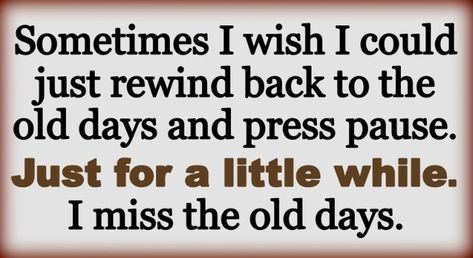 Sometimes I wish I could just rewind back to the old days and press pause. Just for a little while. I miss the old days.